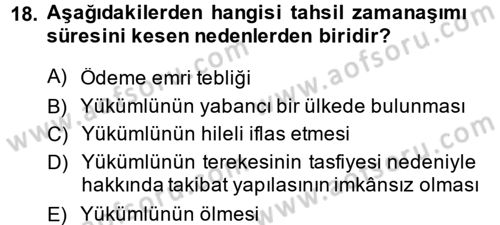 18. Aşağıdakilerden hangisi tahsil zamanaşımı süresini kesen nedenlerden biridir?

A) Ödeme emri tebliği
B) Yükümlünün yabancı bir ülkede bulunması
C) Yükümlünün hileli iflas etmesi
D) Yükümlünün terekesinin tasfiyesi nedeniyle hakkında takibat yapılasının imkânsız olması
E) Yükümlünün ölmesi

www.aofsoru.com